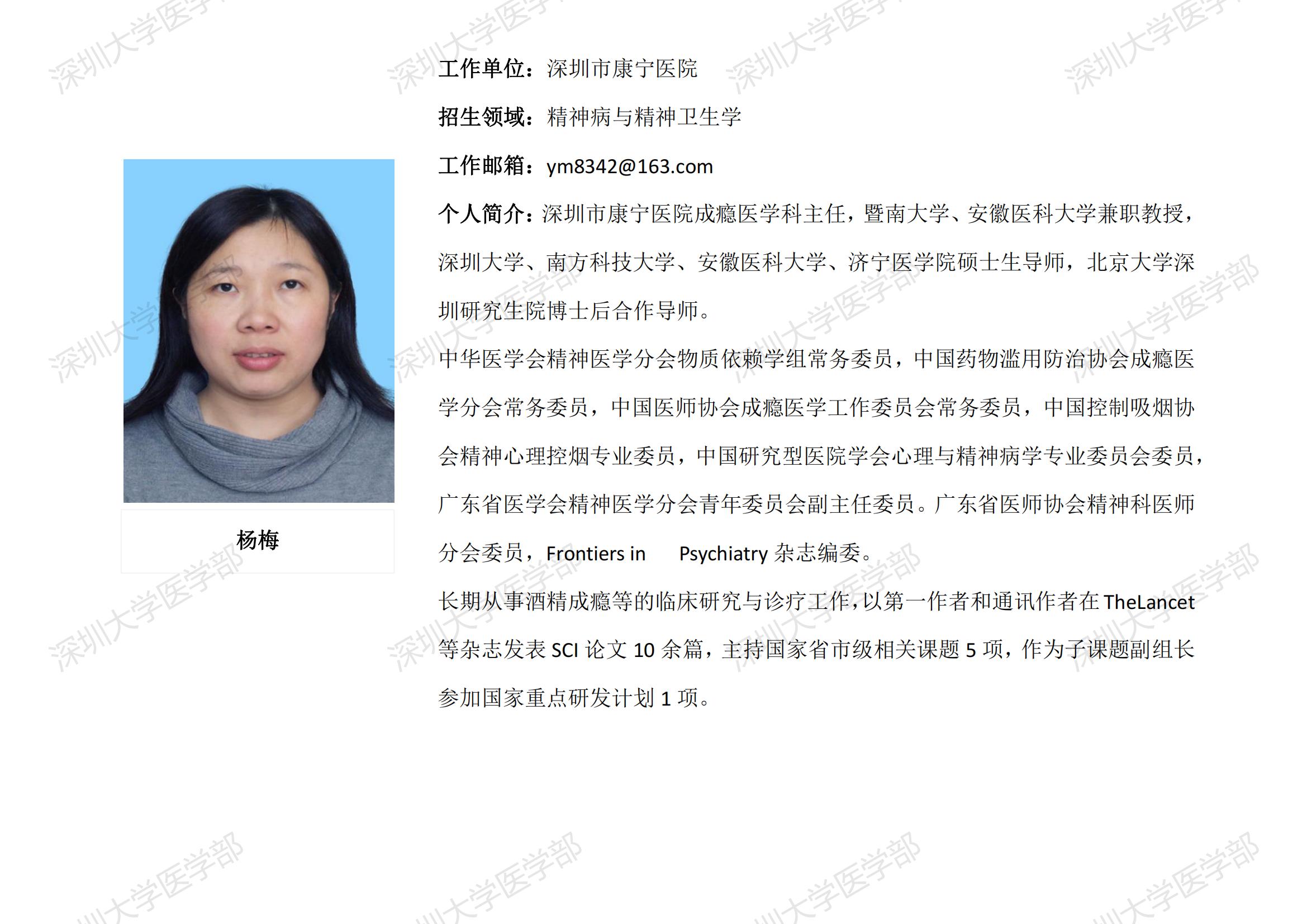 杨梅

工作单位：深圳市康宁医院

招生领域：精神病与精神卫生学

工作邮箱：ym8342@163.com

个人简介：深圳市康宁医院成瘾医学科主任，暨南大学、安徽医科大学兼职教授，深圳大学、南方科技大学、安徽医科大学、济宁医学院硕士生导师，北京大学深圳研究生院博士后合作导师。

中华医学会精神医学分会物质依赖学组常务委员，中国药物滥用防治协会成瘾医学分会常务委员，中国医师协会成瘾医学工作委员会常务委员，中国控制吸烟协会精神心理控烟专业委员，中国研究型医院学会心理与精神病学专业委员会委员，广东省医学会精神医学分会青年委员会副主任委员。广东省医师协会精神科医师分会委员，Frontiers in Psychiatry杂志编委。

长期从事酒精成瘾等的临床研究与诊疗工作，以第一作者和通讯作者在TheLancet等杂志发表SCI论文10余篇，主持国家省市级相关课题5项，作为子课题副组长参加国家重点研发计划1项。

深圳大学医学部